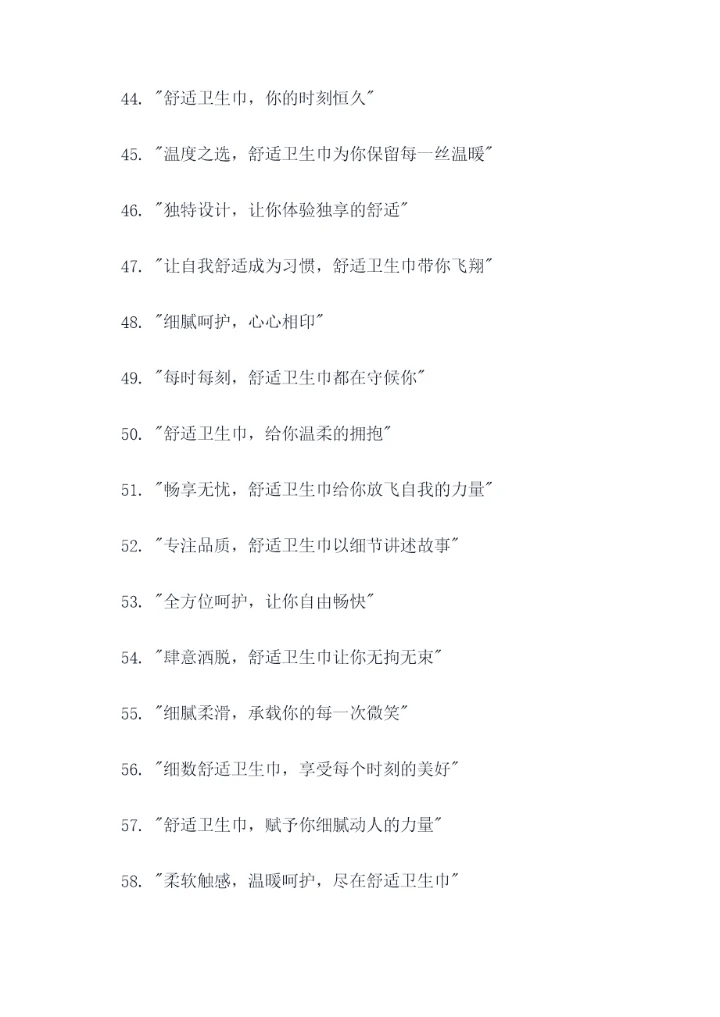 44. "舒适卫生巾，你的时刻恒久"

45. "温度之选，舒适卫生巾为你保留每一丝温暖"

46. "独特设计，让你体验独享的舒适"

47. "让自我舒适成为习惯，舒适卫生巾带你飞翔"

48. "细腻呵护，心心相印"

49. "每时每刻，舒适卫生巾都在守候你"

50. "舒适卫生巾，给你温柔的拥抱"

51. "畅享无忧，舒适卫生巾给你放飞自我的力量"

52. "专注品质，舒适卫生巾以细节讲述故事"

53. "全方位呵护，让你自由畅快"

54. "肆意洒脱，舒适卫生巾让你无拘无束"

55. "细腻柔滑，承载你的每一次微笑"

56. "细数舒适卫生巾，享受每个时刻的美好"

57. "舒适卫生巾，赋予你细腻动人的力量"

58. "柔软触感，温暖呵护，尽在舒适卫生巾"